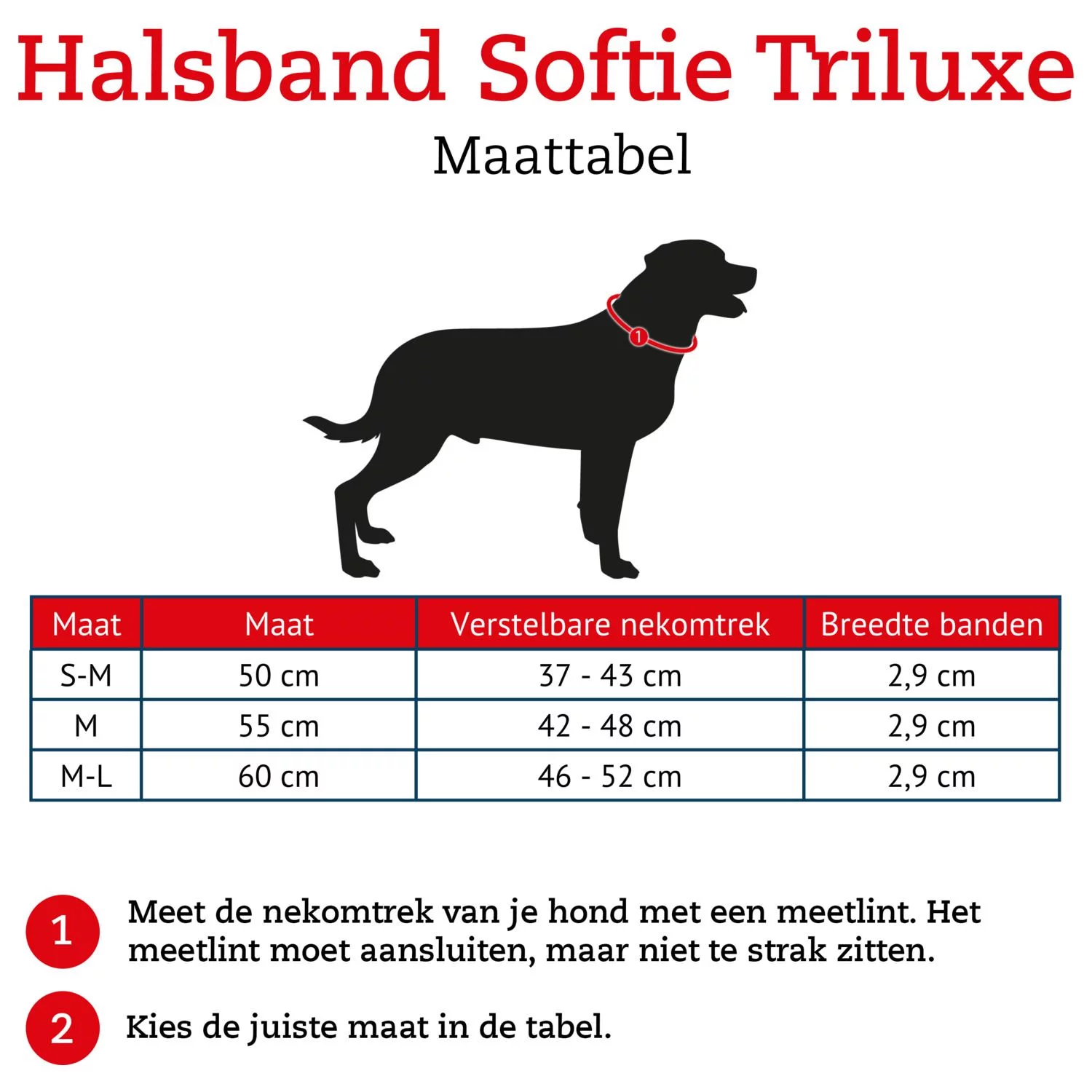 Halsband Softie Triluxe

Maattabel

1

| Maat | Maat | Verstelbare nekomtrek | Breedte banden |
|---|---|---|---|
| S-M | 50 cm | 37 - 43 cm | 2,9 cm |
| M | 55 cm | 42 - 48 cm | 2,9 cm |
| M-L | 60 cm | 46 - 52 cm | 2,9 cm |

1 Meet de nekomtrek van je hond met een meetlint. Het meetlint moet aansluiten, maar niet te strak zitten.

2 Kies de juiste maat in de tabel.